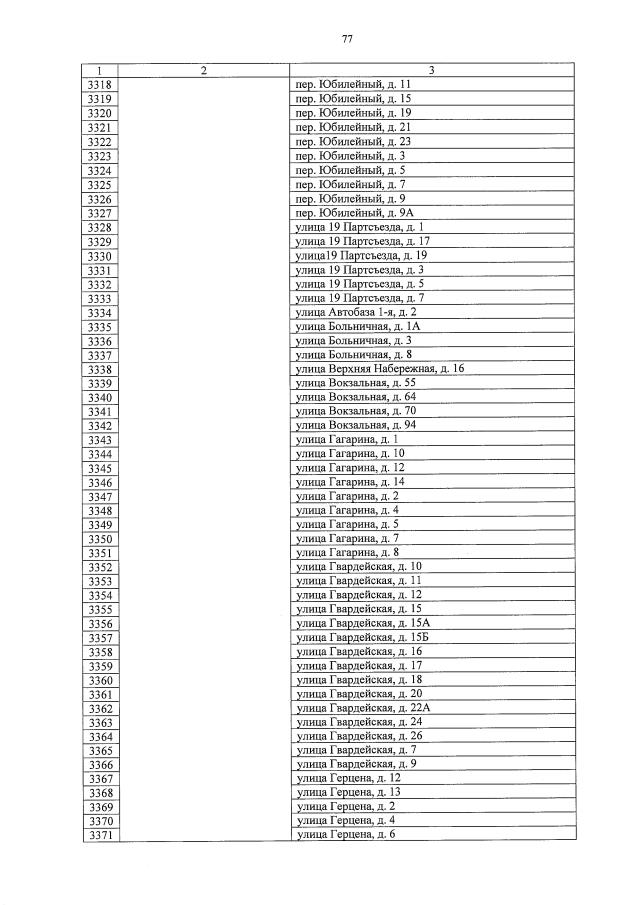 77

| 1 | 2 | 3 |
|---|---|---|
| 3318 | | пер. Юбилейный, д. 11 |
| 3319 | | пер. Юбилейный, д. 15 |
| 3320 | | пер. Юбилейный, д. 19 |
| 3321 | | пер. Юбилейный, д. 21 |
| 3322 | | пер. Юбилейный, д. 23 |
| 3323 | | пер. Юбилейный, д. 3 |
| 3324 | | пер. Юбилейный, д. 5 |
| 3325 | | пер. Юбилейный, д. 7 |
| 3326 | | пер. Юбилейный, д. 9 |
| 3327 | | пер. Юбилейный, д. 9А |
| 3328 | | улица 19 Партсъезда, д. 1 |
| 3329 | | улица 19 Партсъезда, д. 17 |
| 3330 | | улица19 Партсъезда, д. 19 |
| 3331 | | улица 19 Партсъезда, д. 3 |
| 3332 | | улица 19 Партсъезда, д. 5 |
| 3333 | | улица 19 Партсъезда, д. 7 |
| 3334 | | улица Автобаза 1-я, д. 2 |
| 3335 | | улица Больничная, д. 1А |
| 3336 | | улица Больничная, д. 3 |
| 3337 | | улица Больничная, д. 8 |
| 3338 | | улица Верхняя Набережная, д. 16 |
| 3339 | | улица Вокзальная, д. 55 |
| 3340 | | улица Вокзальная, д. 64 |
| 3341 | | улица Вокзальная, д. 70 |
| 3342 | | улица Вокзальная, д. 94 |
| 3343 | | улица Гагарина, д. 1 |
| 3344 | | улица Гагарина, д. 10 |
| 3345 | | улица Гагарина, д. 12 |
| 3346 | | улица Гагарина, д. 14 |
| 3347 | | улица Гагарина, д. 2 |
| 3348 | | улица Гагарина, д. 4 |
| 3349 | | улица Гагарина, д. 5 |
| 3350 | | улица Гагарина, д. 7 |
| 3351 | | улица Гагарина, д. 8 |
| 3352 | | улица Гвардейская, д. 10 |
| 3353 | | улица Гвардейская, д. 11 |
| 3354 | | улица Гвардейская, д. 12 |
| 3355 | | улица Гвардейская, д. 15 |
| 3356 | | улица Гвардейская, д. 15А |
| 3357 | | улица Гвардейская, д. 15Б |
| 3358 | | улица Гвардейская, д. 16 |
| 3359 | | улица Гвардейская, д. 17 |
| 3360 | | улица Гвардейская, д. 18 |
| 3361 | | улица Гвардейская, д. 20 |
| 3362 | | улица Гвардейская, д. 22А |
| 3363 | | улица Гвардейская, д. 24 |
| 3364 | | улица Гвардейская, д. 26 |
| 3365 | | улица Гвардейская, д. 7 |
| 3366 | | улица Гвардейская, д. 9 |
| 3367 | | улица Герцена, д. 12 |
| 3368 | | улица Герцена, д. 13 |
| 3369 | | улица Герцена, д. 2 |
| 3370 | | улица Герцена, д. 4 |
| 3371 | | улица Герцена, д. 6 |